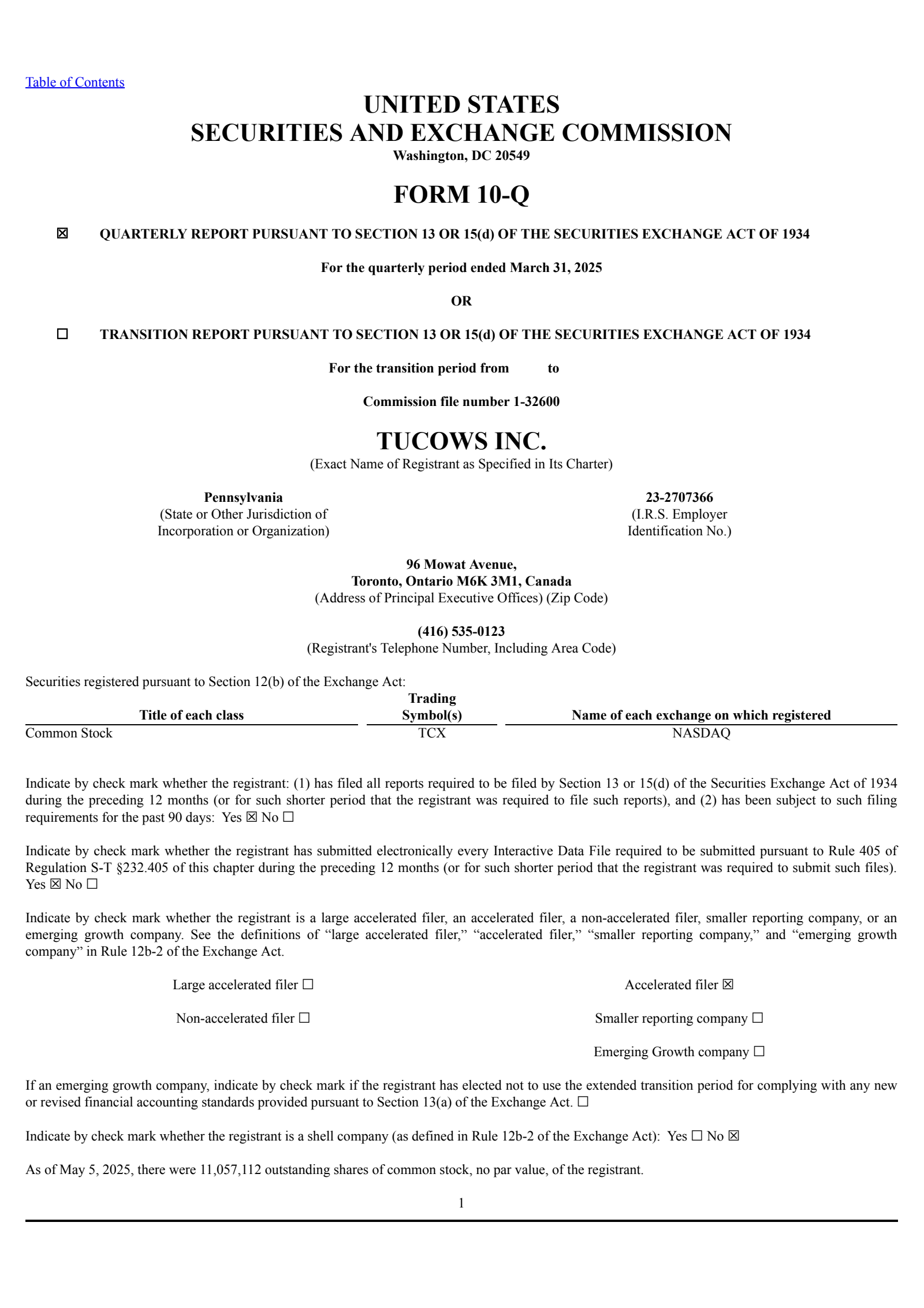 Table of Contents

UNITED STATES
SECURITIES AND EXCHANGE COMMISSION
Washington, DC 20549

FORM 10-Q

☒ QUARTERLY REPORT PURSUANT TO SECTION 13 OR 15(d) OF THE SECURITIES EXCHANGE ACT OF 1934

For the quarterly period ended March 31, 2025

OR

☐ TRANSITION REPORT PURSUANT TO SECTION 13 OR 15(d) OF THE SECURITIES EXCHANGE ACT OF 1934

For the transition period from to

Commission file number 1-32600

TUCOWS INC.
(Exact Name of Registrant as Specified in Its Charter)

Pennsylvania
(State or Other Jurisdiction of Incorporation or Organization)

23-2707366
(I.R.S. Employer Identification No.)

96 Mowat Avenue,
Toronto, Ontario M6K 3M1, Canada
(Address of Principal Executive Offices) (Zip Code)

(416) 535-0123
(Registrant's Telephone Number, Including Area Code)

Securities registered pursuant to Section 12(b) of the Exchange Act:

| Title of each class | Trading Symbol(s) | Name of each exchange on which registered |
|---|---|---|
| Common Stock | TCX | NASDAQ |

Indicate by check mark whether the registrant: (1) has filed all reports required to be filed by Section 13 or 15(d) of the Securities Exchange Act of 1934 during the preceding 12 months (or for such shorter period that the registrant was required to file such reports), and (2) has been subject to such filing requirements for the past 90 days: Yes ☒ No ☐

Indicate by check mark whether the registrant has submitted electronically every Interactive Data File required to be submitted pursuant to Rule 405 of Regulation S-T §232.405 of this chapter during the preceding 12 months (or for such shorter period that the registrant was required to submit such files). Yes ☒ No ☐

Indicate by check mark whether the registrant is a large accelerated filer, an accelerated filer, a non-accelerated filer, smaller reporting company, or an emerging growth company. See the definitions of “large accelerated filer,” “accelerated filer,” “smaller reporting company,” and “emerging growth company” in Rule 12b-2 of the Exchange Act.

Large accelerated filer ☐
Accelerated filer ☒
Non-accelerated filer ☐
Smaller reporting company ☐
Emerging Growth company ☐

If an emerging growth company, indicate by check mark if the registrant has elected not to use the extended transition period for complying with any new or revised financial accounting standards provided pursuant to Section 13(a) of the Exchange Act. ☐

Indicate by check mark whether the registrant is a shell company (as defined in Rule 12b-2 of the Exchange Act): Yes ☐ No ☒

As of May 5, 2025, there were 11,057,112 outstanding shares of common stock, no par value, of the registrant.

1